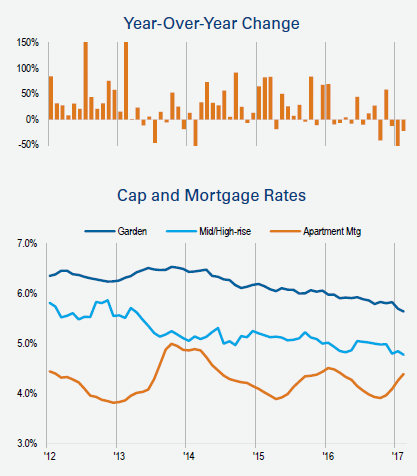 Year-Over-Year Change

150%
100%
50%
0%
-50%

Cap and Mortgage Rates

Garden
Mid/High-rise
Apartment Mtg

7.0%
6.0%
5.0%
4.0%
3.0%

'12
'13
'14
'15
'16
'17